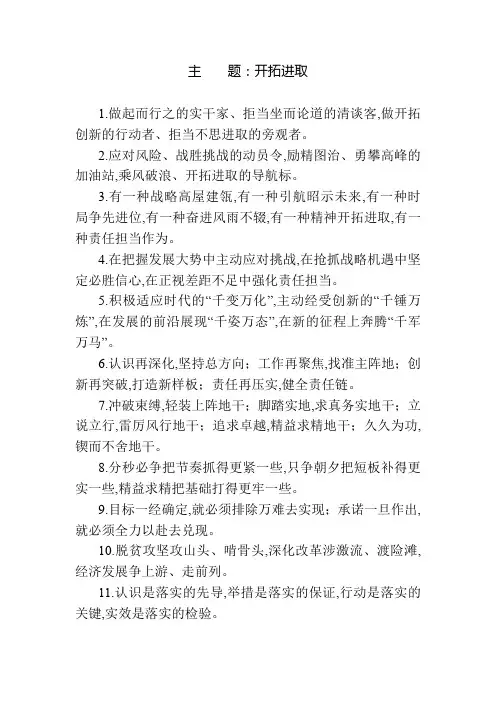 主　　题：开拓进取

1.做起而行之的实干家、拒当坐而论道的清谈客,做开拓创新的行动者、拒当不思进取的旁观者。

2.应对风险、战胜挑战的动员令,励精图治、勇攀高峰的加油站,乘风破浪、开拓进取的导航标。

3.有一种战略高屋建瓴,有一种引航昭示未来,有一种时局争先进位,有一种奋进风雨不辍,有一种精神开拓进取,有一种责任担当作为。

4.在把握发展大势中主动应对挑战,在抢抓战略机遇中坚定必胜信心,在正视差距不足中强化责任担当。

5.积极适应时代的“千变万化”,主动经受创新的“千锤万炼”,在发展的前沿展现“千姿万态”,在新的征程上奔腾“千军万马”。

6.认识再深化,坚持总方向；工作再聚焦,找准主阵地；创新再突破,打造新样板；责任再压实,健全责任链。

7.冲破束缚,轻装上阵地干；脚踏实地,求真务实地干；立说立行,雷厉风行地干；追求卓越,精益求精地干；久久为功,锲而不舍地干。

8.分秒必争把节奏抓得更紧一些,只争朝夕把短板补得更实一些,精益求精把基础打得更牢一些。

9.目标一经确定,就必须排除万难去实现；承诺一旦作出,就必须全力以赴去兑现。

10.脱贫攻坚攻山头、啃骨头,深化改革涉激流、渡险滩,经济发展争上游、走前列。

11.认识是落实的先导,举措是落实的保证,行动是落实的关键,实效是落实的检验。